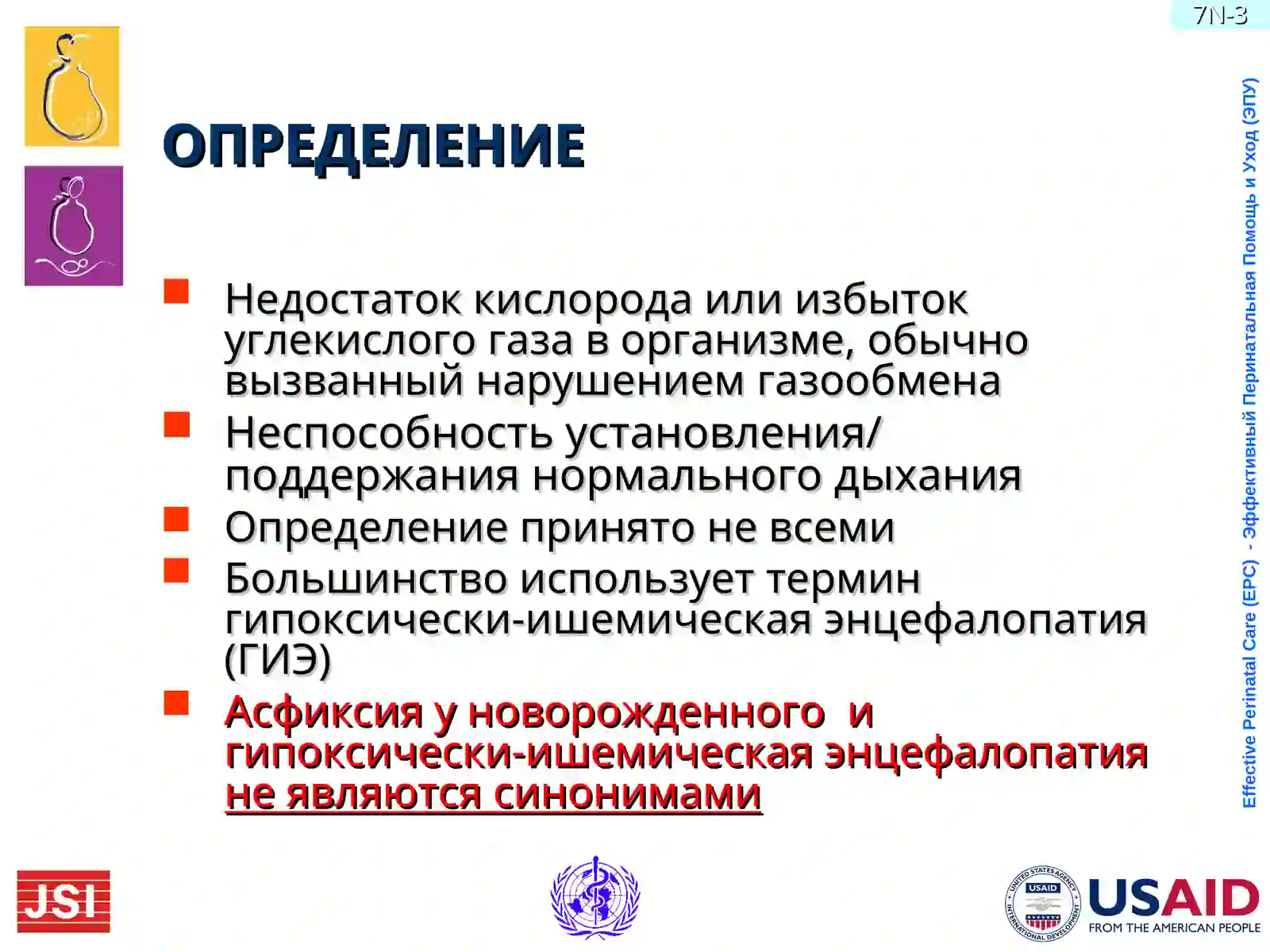 7N-3

ОПРЕДЕЛЕНИЕ

Недостаток кислорода или избыток углекислого газа в организме, обычно вызванный нарушением газообмена

Неспособность установления/ поддержания нормального дыхания

Определение принято не всеми

Большинство использует термин гипоксически-ишемическая энцефалопатия (ГИЭ)

Асфиксия у новорожденного и гипоксически-ишемическая энцефалопатия не являются синонимами

Effective Perinatal Care (EPC) - Эффективный Перинатальная Помощь и Уход (ЭПУ)

JSI

UNITED STATES AGENCY INTERNATIONAL DEVELOPMENT USAID

USAID FROM THE AMERICAN PEOPLE